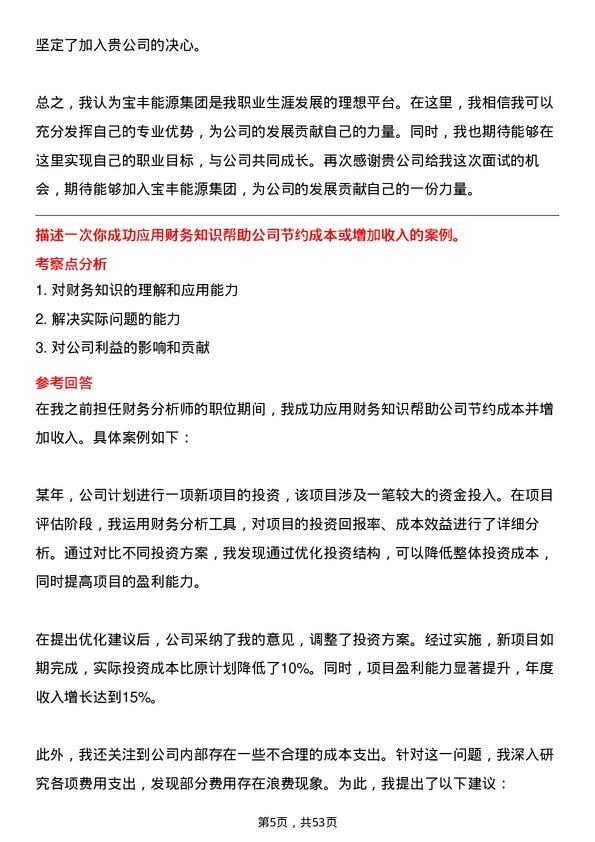 坚定了加入贵公司的决心。

总之，我认为宝丰能源集团是我职业生涯发展的理想平台。在这里，我相信我可以充分发挥自己的专业优势，为公司的发展贡献自己的力量。同时，我也期待能够在这里实现自己的职业目标，与公司共同成长。再次感谢贵公司给我这次面试的机会，期待能够加入宝丰能源集团，为公司的发展贡献自己的一份力量。

描述一次你成功应用财务知识帮助公司节约成本或增加收入的案例。

考察点分析

1. 对财务知识的理解和应用能力

2. 解决实际问题的能力

3. 对公司利益的影响和贡献

参考回答

在我之前担任财务分析师的职位期间，我成功应用财务知识帮助公司节约成本并增加收入。具体案例如下：

某年，公司计划进行一项新项目的投资，该项目涉及一笔较大的资金投入。在项目评估阶段，我运用财务分析工具，对项目的投资回报率、成本效益进行了详细分析。通过对比不同投资方案，我发现通过优化投资结构，可以降低整体投资成本，同时提高项目的盈利能力。

在提出优化建议后，公司采纳了我的意见，调整了投资方案。经过实施，新项目如期完成，实际投资成本比原计划降低了10%。同时，项目盈利能力显著提升，年度收入增长达到15%。

此外，我还关注到公司内部存在一些不合理的成本支出。针对这一问题，我深入研究各项费用支出，发现部分费用存在浪费现象。为此，我提出了以下建议：

第5页，共53页